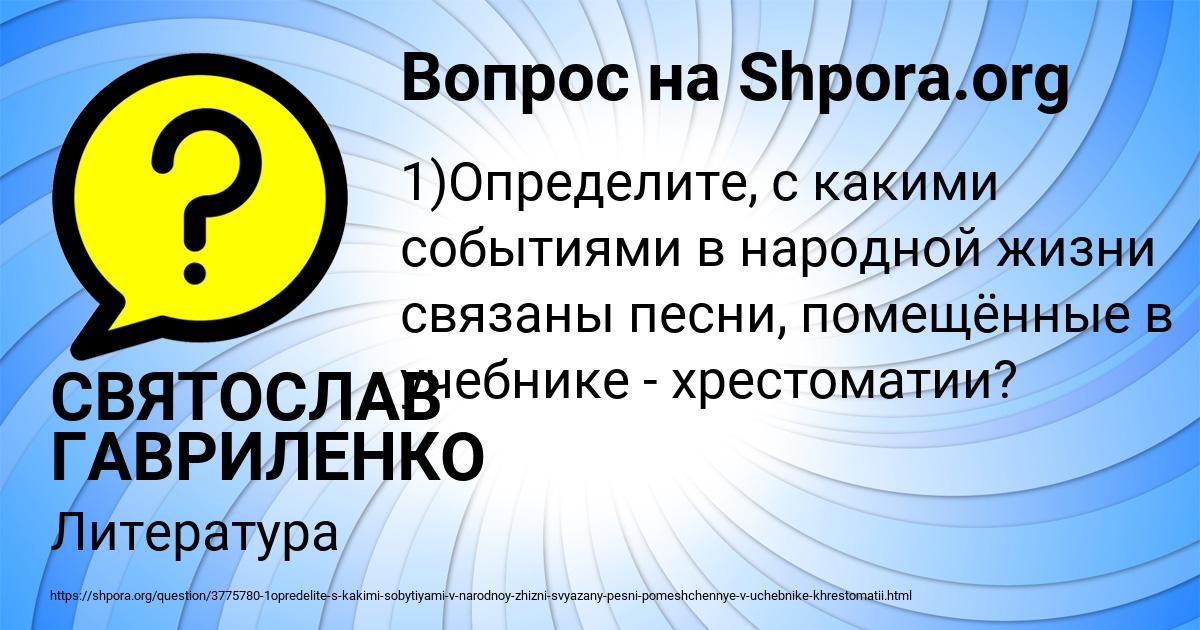 Вопрос на Shpora.org

1)Определите, с какими событиями в народной жизни связаны песни, помещённые в учебнике - хрестоматии?

СВЯТОСЛАВ ГАВРИЛЕНКО

Литература

https://shpora.org/question/3775780-1opredelite-s-kakimi-sobytiyami-v-narodnoy-zhizni-svyazany-pesni-pomeshchennye-v-uchebnike-khrestomatii.html